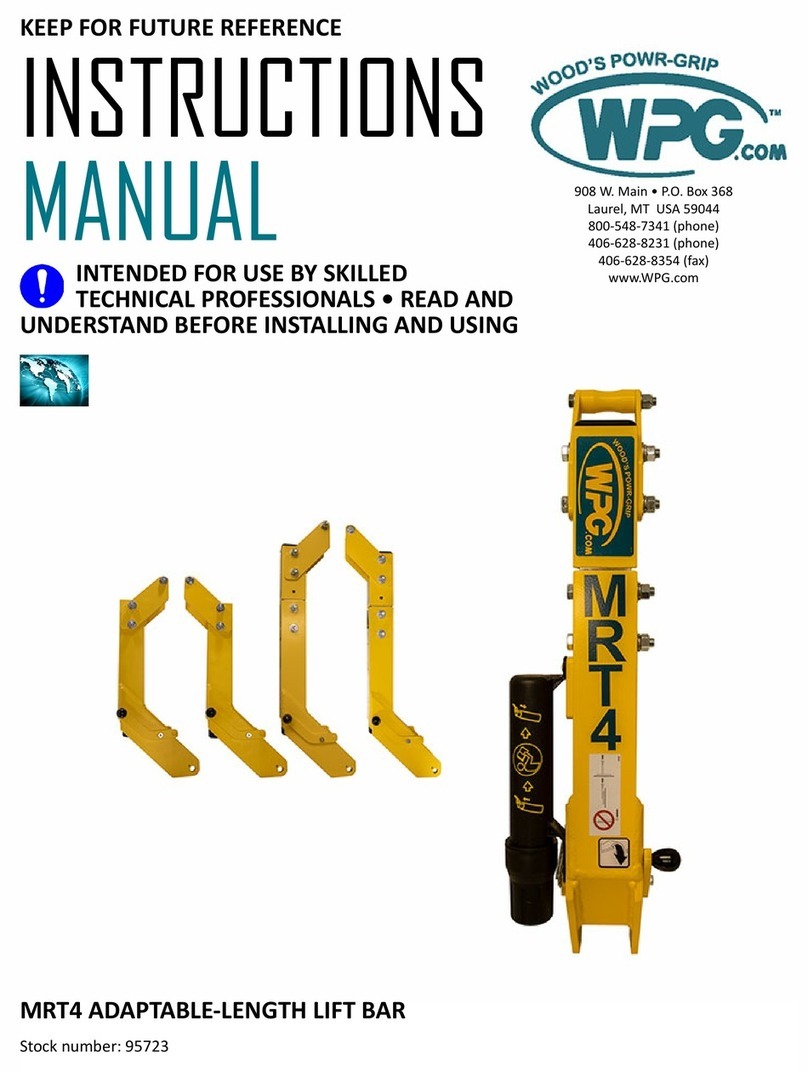 KEEP FOR FUTURE REFERENCE

INSTRUCTIONS
MANUAL

WOOD'S POWR-GRIP
WPG.COM™

908 W. Main • P.O. Box 368
Laurel, MT USA 59044
800-548-7341 (phone)
406-628-8231 (phone)
406-628-8354 (fax)
www.WPG.com

INTENDED FOR USE BY SKILLED TECHNICAL PROFESSIONALS • READ AND UNDERSTAND BEFORE INSTALLING AND USING

WOOD'S POWR-GRIP
WPG.COM

MRT4

MRT4 ADAPTABLE-LENGTH LIFT BAR

Stock number: 95723